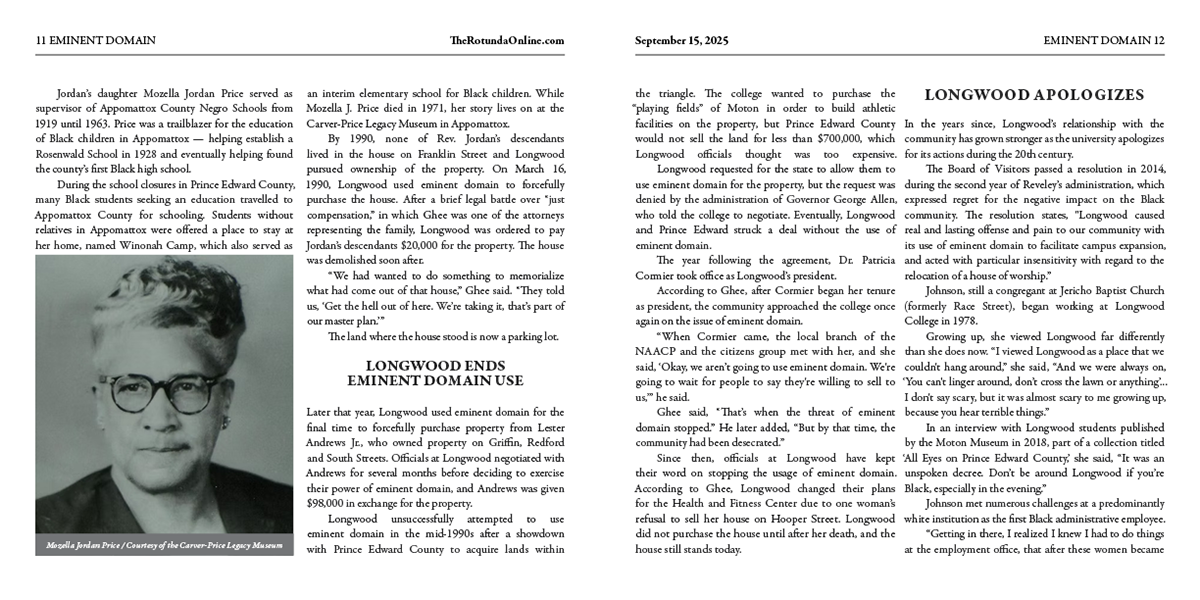 11 EMINENT DOMAIN

TheRotundaOnline.com

Jordan's daughter Mozella Jordan Price served as supervisor of Appomattox County Negro Schools from 1919 until 1963. Price was a trailblazer for the education of Black children in Appomattox — helping establish a Rosenwald School in 1928 and eventually helping found the county's first Black high school.

During the school closures in Prince Edward County, many Black students seeking an education travelled to Appomattox County for schooling. Students without relatives in Appomattox were offered a place to stay at her home, named Winonah Camp, which also served as

Mozella Jordan Price / Courtesy of the Carver-Price Legacy Museum

an interim elementary school for Black children. While Mozella J. Price died in 1971, her story lives on at the Carver-Price Legacy Museum in Appomattox.

By 1990, none of Rev. Jordan's descendants lived in the house on Franklin Street and Longwood pursued ownership of the property. On March 16, 1990, Longwood used eminent domain to forcefully purchase the house. After a brief legal battle over "just compensation," in which Ghee was one of the attorneys representing the family, Longwood was ordered to pay Jordan's descendants $20,000 for the property. The house was demolished soon after.

"We had wanted to do something to memorialize what had come out of that house," Ghee said. "They told us, 'Get the hell out of here. We're taking it, that's part of our master plan.'"

The land where the house stood is now a parking lot.

LONGWOOD ENDS EMINENT DOMAIN USE

Later that year, Longwood used eminent domain for the final time to forcefully purchase property from Lester Andrews Jr., who owned property on Griffin, Redford and South Streets. Officials at Longwood negotiated with Andrews for several months before deciding to exercise their power of eminent domain, and Andrews was given $98,000 in exchange for the property.

Longwood unsuccessfully attempted to use eminent domain in the mid-1990s after a showdown with Prince Edward County to acquire lands within

September 15, 2025

EMINENT DOMAIN 12

the triangle. The college wanted to purchase the "playing fields" of Moton in order to build athletic facilities on the property, but Prince Edward County would not sell the land for less than $700,000, which Longwood officials thought was too expensive.

Longwood requested for the state to allow them to use eminent domain for the property, but the request was denied by the administration of Governor George Allen, who told the college to negotiate. Eventually, Longwood and Prince Edward struck a deal without the use of eminent domain.

The year following the agreement, Dr. Patricia Cormier took office as Longwood's president.

According to Ghee, after Cormier began her tenure as president, the community approached the college once again on the issue of eminent domain.

"When Cormier came, the local branch of the NAACP and the citizens group met with her, and she said, 'Okay, we aren't going to use eminent domain. We're going to wait for people to say they're willing to sell to us,'" he said.

Ghee said, "That's when the threat of eminent domain stopped." He later added, "But by that time, the community had been desecrated."

Since then, officials at Longwood have kept their word on stopping the usage of eminent domain. According to Ghee, Longwood changed their plans for the Health and Fitness Center due to one woman's refusal to sell her house on Hooper Street. Longwood did not purchase the house until after her death, and the house still stands today.

LONGWOOD APOLOGIZES

In the years since, Longwood's relationship with the community has grown stronger as the university apologizes for its actions during the 20th century.

The Board of Visitors passed a resolution in 2014, during the second year of Reveley's administration, which expressed regret for the negative impact on the Black community. The resolution states, "Longwood caused real and lasting offense and pain to our community with its use of eminent domain to facilitate campus expansion, and acted with particular insensitivity with regard to the relocation of a house of worship."

Johnson, still a congregant at Jericho Baptist Church (formerly Race Street), began working at Longwood College in 1978.

Growing up, she viewed Longwood far differently than she does now. "I viewed Longwood as a place that we couldn't hang around," she said, "And we were always on, 'You can't linger around, don't cross the lawn or anything'... I don't say scary, but it was almost scary to me growing up, because you hear terrible things."

In an interview with Longwood students published by the Moton Museum in 2018, part of a collection titled 'All Eyes on Prince Edward County,' she said, "It was an unspoken decree. Don't be around Longwood if you're Black, especially in the evening."

Johnson met numerous challenges at a predominantly white institution as the first Black administrative employee.

"Getting in there, I realized I knew I had to do things at the employment office, that after these women became